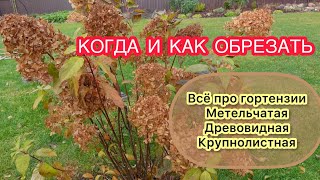 КОГДА И КАК ОБРЕЗАТЬ

Всё про гортензии
Метельчатая
Древовидная
Крупнолистная